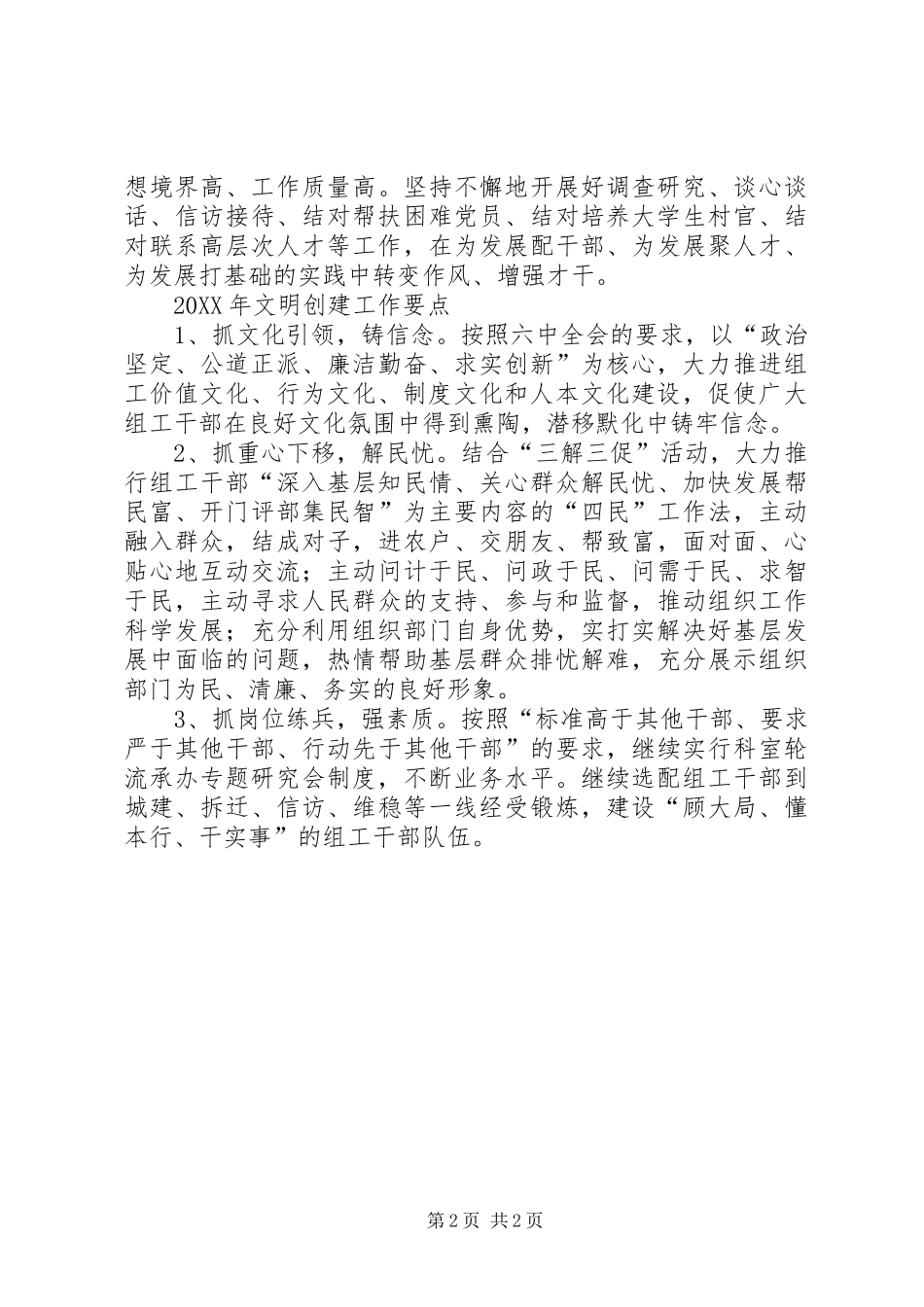 想境界高、工作质量高。坚持不懈地开展好调查研究、谈心谈话、信访接待、结对帮扶困难党员、结对培养大学生村官、结对联系高层次人才等工作，在为发展配干部、为发展聚人才、为发展打基础的实践中转变作风、增强才干。

20XX 年文明创建工作要点

1、抓文化引领，铸信念。按照六中全会的要求，以“政治坚定、公道正派、廉洁勤奋、求实创新”为核心，大力推进组工价值文化、行为文化、制度文化和人本文化建设，促使广大组工干部在良好文化氛围中得到熏陶，潜移默化中铸牢信念。

2、抓重心下移，解民忧。结合“三解三促”活动，大力推行组工干部“深入基层知民情、关心群众解民忧、加快发展帮民富、开门评部集民智”为主要内容的“四民”工作法，主动融入群众，结成对子，进农户、交朋友、帮致富，面对面、心贴心地互动交流；主动问计于民、问政于民、问需于民、求智于民，主动寻求人民群众的支持、参与和监督，推动组织工作科学发展；充分利用组织部门自身优势，实打实解决好基层发展中面临的问题，热情帮助基层群众排忧解难，充分展示组织部门为民、清廉、务实的良好形象。

3、抓岗位练兵，强素质。按照“标准高于其他干部、要求严于其他干部、行动先于其他干部”的要求，继续实行科室轮流承办专题研究会制度，不断业务水平。继续选配组工干部到城建、拆迁、信访、维稳等一线经受锻炼，建设“顾大局、懂本行、干实事”的组工干部队伍。

第 2 页 共 2 页